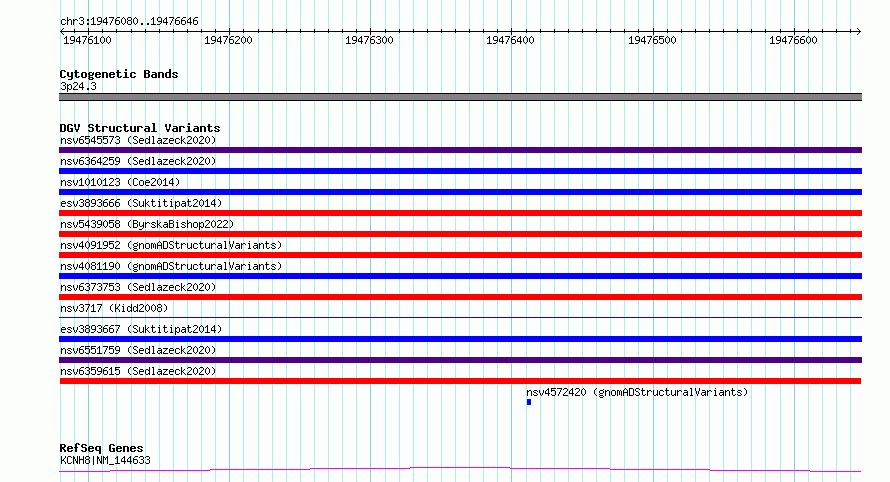 chr3:19476080..19476646

19476100
19476200
19476300
19476400
19476500
19476600

Cytogenetic Bands
3p24.3

DGV Structural Variants
nsv6545573 (Sedlazeck2020)
nsv6364259 (Sedlazeck2020)
nsv1010123 (Coe2014)
esv3893666 (Suktitipat2014)
nsv5439058 (ByrskaBishop2022)
nsv4091952 (gnomADStructuralVariants)
nsv4081190 (gnomADStructuralVariants)
nsv6373753 (Sedlazeck2020)
nsv3717 (Kidd2008)
esv3893667 (Suktitipat2014)
nsv6551759 (Sedlazeck2020)
nsv6359615 (Sedlazeck2020)
nsv4572420 (gnomADStructuralVariants)

RefSeq Genes
KCNH8|NM_144633